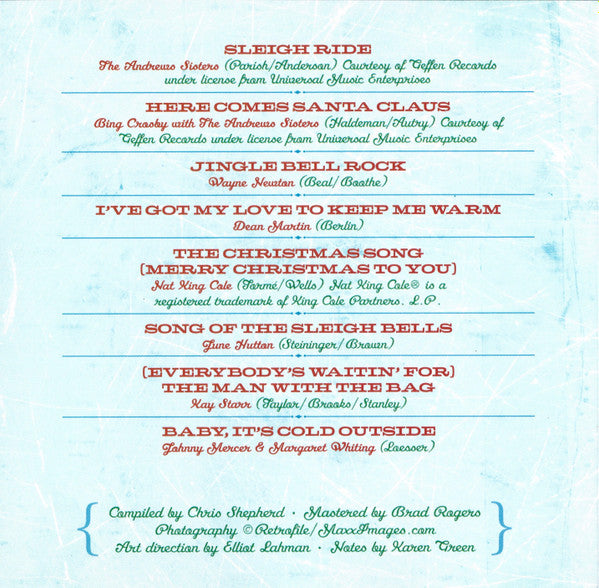 SLEIGH RIDE

The Andrews Sisters (Parish/Anderson) Courtesy of Geffen Records under license from Universal Music Enterprises

HERE COMES SANTA CLAUS

Bing Crosby with The Andrews Sisters (Haldeman/Autry) Courtesy of Geffen Records under license from Universal Music Enterprises

JINGLE BELL ROCK

Wayne Newton (Beal/Boothe)

I'VE GOT MY LOVE TO KEEP ME WARM

Dean Martin (Berlin)

THE CHRISTMAS SONG (MERRY CHRISTMAS TO YOU)

Nat King Cole (Tormé/Wells) Nat King Cole® is a registered trademark of King Cole Partners, L.P.

SONG OF THE SLEIGH BELLS

June Hutton (Steininger/Brown)

(EVERYBODY'S WAITIN' FOR) THE MAN WITH THE BAG

Kay Starr (Taylor/Brooks/Stanley)

BABY, IT'S COLD OUTSIDE

Johnny Mercer & Margaret Whiting (Loesser)

Compiled by Chris Shepherd · Mastered by Brad Rogers
Photography © Retrofile/MaxxImages.com
Art direction by Elliot Lahman · Notes by Karen Green